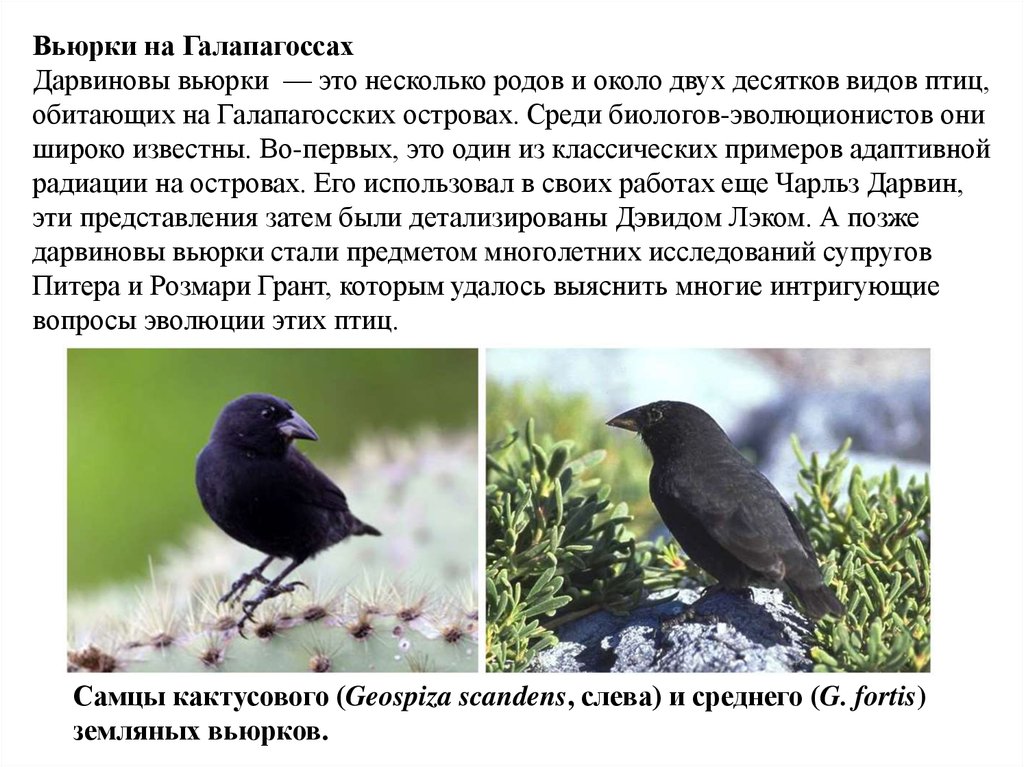 Вьюрки на Галапагоссах
Дарвиновы вьюрки — это несколько родов и около двух десятков видов птиц, обитающих на Галапагосских островах. Среди биологов-эволюционистов они широко известны. Во-первых, это один из классических примеров адаптивной радиации на островах. Его использовал в своих работах еще Чарльз Дарвин, эти представления затем были детализированы Дэвидом Лэком. А позже дарвиновы вьюрки стали предметом многолетних исследований супругов Питера и Розмари Грант, которым удалось выяснить многие интригующие вопросы эволюции этих птиц.

Самцы кактусового (Geospiza scandens, слева) и среднего (G. fortis) земляных вьюрков.